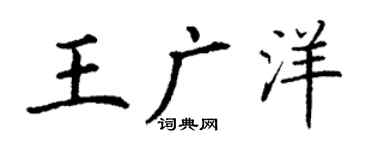 王广洋
词典网